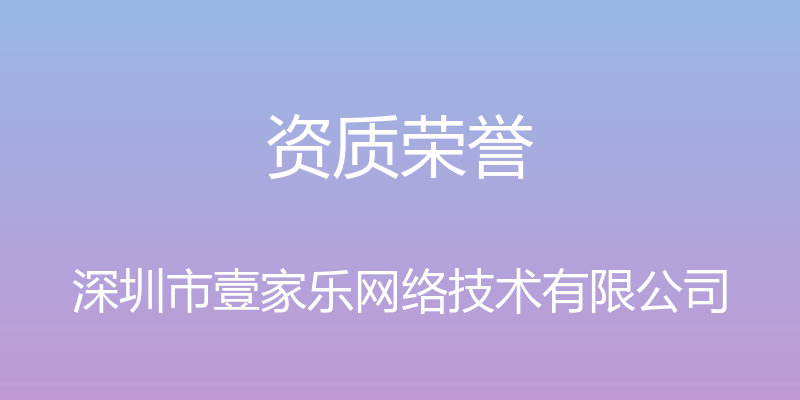 资质荣誉

深圳市壹家乐网络技术有限公司